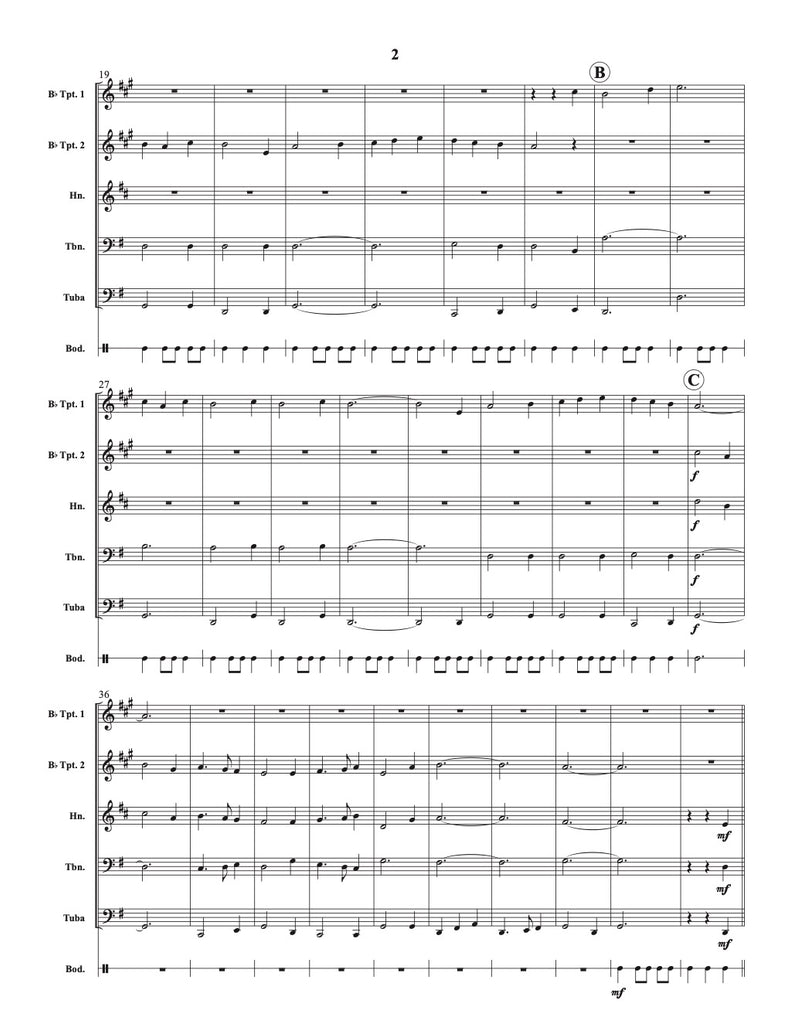 2

19

B

B♭ Tpt. 1

B♭ Tpt. 2

Hn.

Tbn.

Tuba

Bod.

27

C

B♭ Tpt. 1

B♭ Tpt. 2

f

Hn.

f

Tbn.

f

Tuba

f

Bod.

36

B♭ Tpt. 1

B♭ Tpt. 2

Hn.

mf

Tbn.

mf

Tuba

mf

Bod.

mf